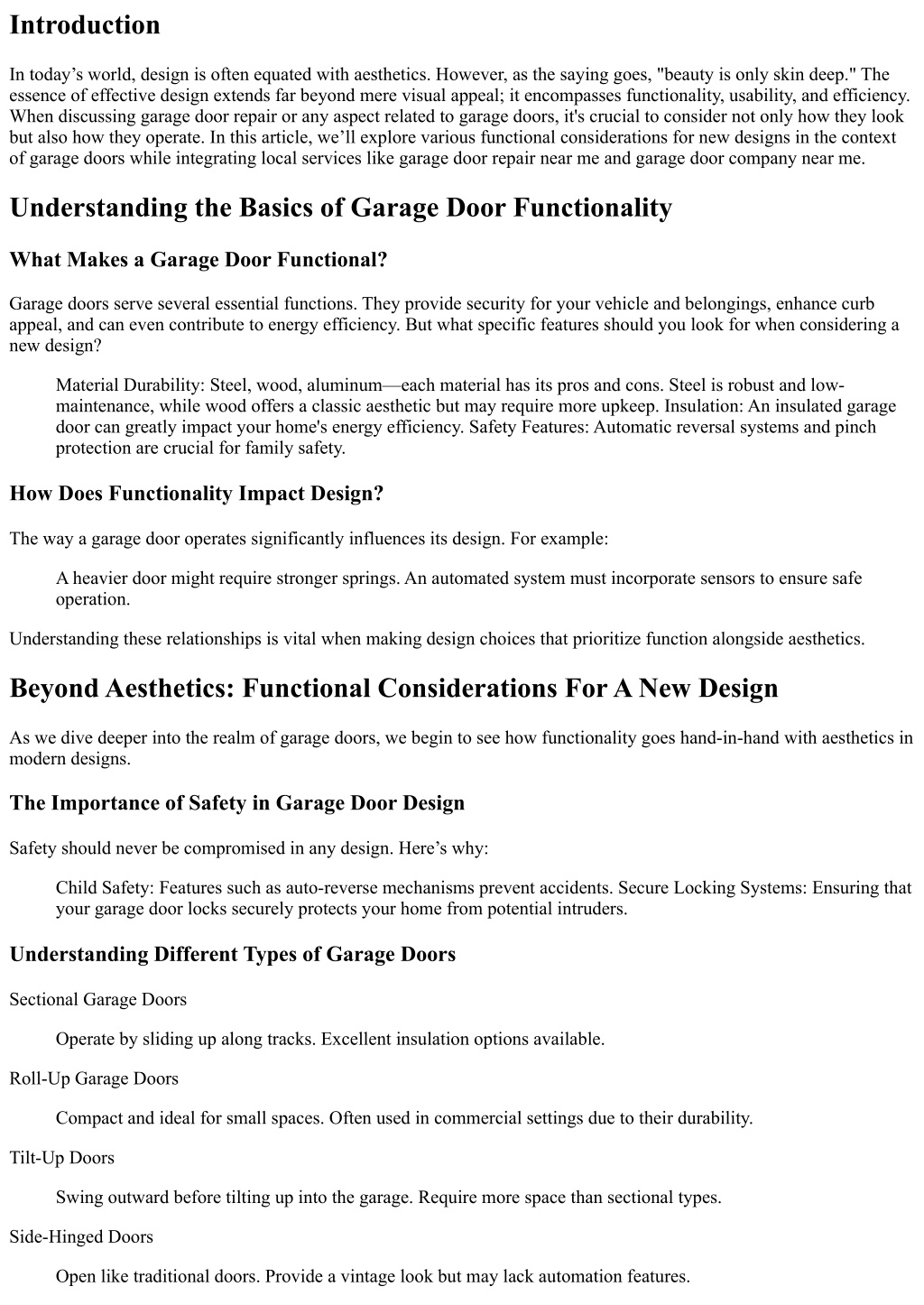 Introduction

In today’s world, design is often equated with aesthetics. However, as the saying goes, "beauty is only skin deep." The essence of effective design extends far beyond mere visual appeal; it encompasses functionality, usability, and efficiency. When discussing garage door repair or any aspect related to garage doors, it's crucial to consider not only how they look but also how they operate. In this article, we’ll explore various functional considerations for new designs in the context of garage doors while integrating local services like garage door repair near me and garage door company near me.

Understanding the Basics of Garage Door Functionality

What Makes a Garage Door Functional?

Garage doors serve several essential functions. They provide security for your vehicle and belongings, enhance curb appeal, and can even contribute to energy efficiency. But what specific features should you look for when considering a new design?

Material Durability: Steel, wood, aluminum—each material has its pros and cons. Steel is robust and low-maintenance, while wood offers a classic aesthetic but may require more upkeep. Insulation: An insulated garage door can greatly impact your home's energy efficiency. Safety Features: Automatic reversal systems and pinch protection are crucial for family safety.

How Does Functionality Impact Design?

The way a garage door operates significantly influences its design. For example:

A heavier door might require stronger springs. An automated system must incorporate sensors to ensure safe operation.

Understanding these relationships is vital when making design choices that prioritize function alongside aesthetics.

Beyond Aesthetics: Functional Considerations For A New Design

As we dive deeper into the realm of garage doors, we begin to see how functionality goes hand-in-hand with aesthetics in modern designs.

The Importance of Safety in Garage Door Design

Safety should never be compromised in any design. Here’s why:

Child Safety: Features such as auto-reverse mechanisms prevent accidents. Secure Locking Systems: Ensuring that your garage door locks securely protects your home from potential intruders.

Understanding Different Types of Garage Doors

Sectional Garage Doors

Operate by sliding up along tracks. Excellent insulation options available.

Roll-Up Garage Doors

Compact and ideal for small spaces. Often used in commercial settings due to their durability.

Tilt-Up Doors

Swing outward before tilting up into the garage. Require more space than sectional types.

Side-Hinged Doors

Open like traditional doors. Provide a vintage look but may lack automation features.